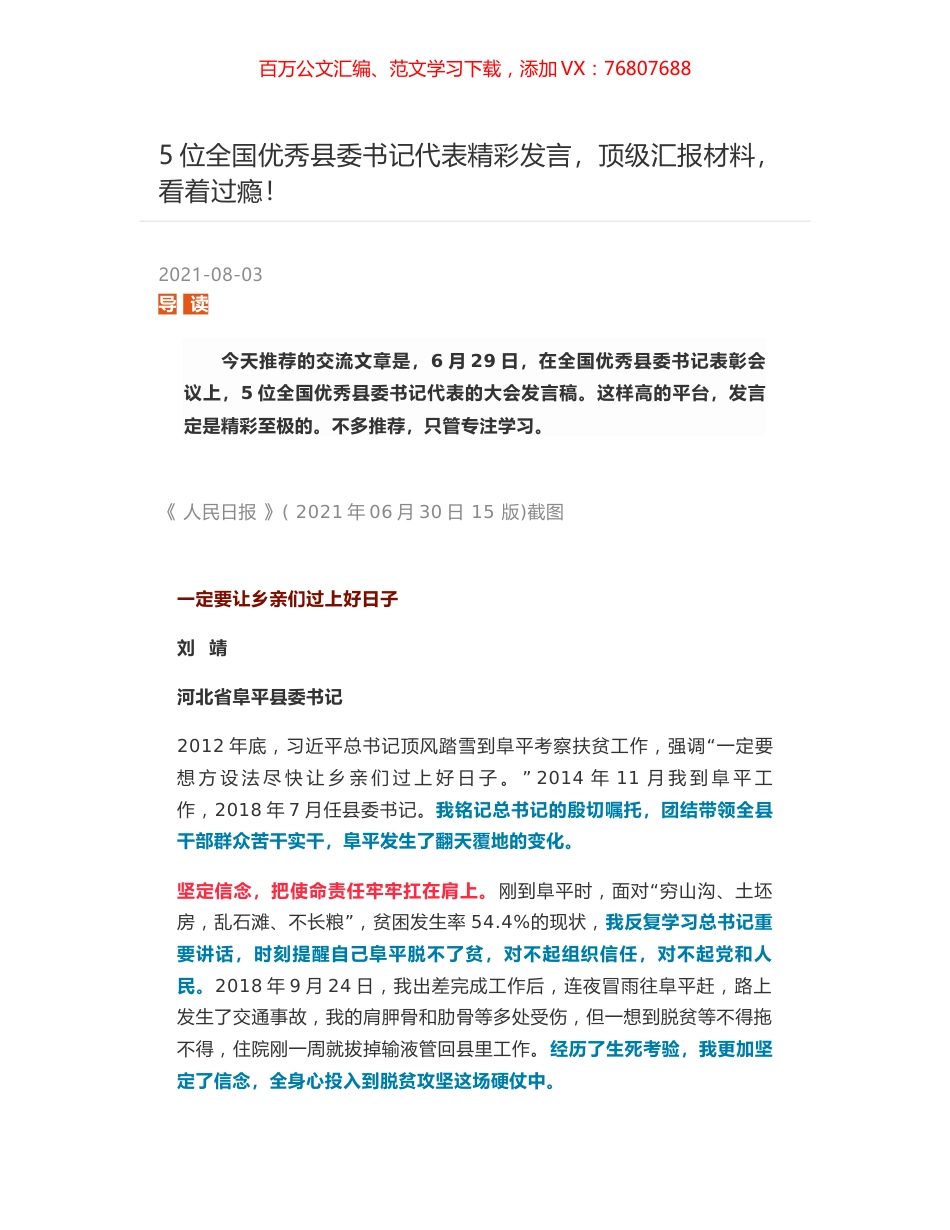 百万公文汇编、范文学习下载，添加 VX：76807688

5 位全国优秀县委书记代表精彩发言，顶级汇报材料，看着过瘾！

2021-08-03

导 读

今天推荐的交流文章是，6 月 29 日，在全国优秀县委书记表彰会议上，5 位全国优秀县委书记代表的大会发言稿。这样高的平台，发言定是精彩至极的。不多推荐，只管专注学习。

《 人民日报 》( 2021 年 06 月 30 日 15 版)截图

一定要让乡亲们过上好日子

刘 靖

河北省阜平县委书记

2012 年底，习近平总书记顶风踏雪到阜平考察扶贫工作，强调“一定要想方设法尽快让乡亲们过上好日子。”2014 年 11 月我到阜平工作，2018 年 7 月任县委书记。我铭记总书记的殷切嘱托，团结带领全县干部群众苦干实干，阜平发生了翻天覆地的变化。

坚定信念，把使命责任牢牢扛在肩上。刚到阜平时，面对“穷山沟、土坯房，乱石滩、不长粮”，贫困发生率 54.4%的现状，我反复学习总书记重要讲话，时刻提醒自己阜平脱不了贫，对不起组织信任，对不起党和人民。2018 年 9 月 24 日，我出差完成工作后，连夜冒雨往阜平赶，路上发生了交通事故，我的肩胛骨和肋骨等多处受伤，但一想到脱贫等不得拖不得，住院刚一周就拔掉输液管回县里工作。经历了生死考验，我更加坚定了信念，全身心投入到脱贫攻坚这场硬仗中。